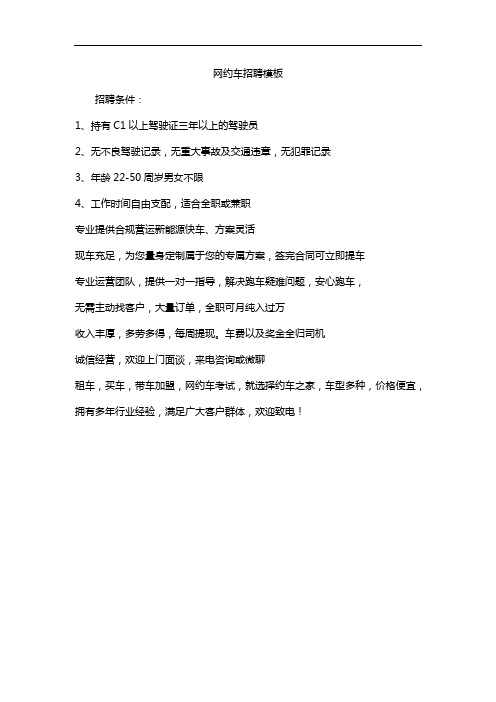 网约车招聘模板

招聘条件：

1、持有 C1 以上驾驶证三年以上的驾驶员

2、无不良驾驶记录，无重大事故及交通违章，无犯罪记录

3、年龄 22-50 周岁男女不限

4、工作时间自由支配，适合全职或兼职

专业提供合规营运新能源快车、方案灵活

现车充足，为您量身定制属于您的专属方案，签完合同可立即提车

专业运营团队，提供一对一指导，解决跑车疑难问题，安心跑车，

无需主动找客户，大量订单，全职可月纯入过万

收入丰厚，多劳多得，每周提现。车费以及奖金全归司机

诚信经营，欢迎上门面谈，来电咨询或微聊

租车，买车，带车加盟，网约车考试，就选择约车之家，车型多种，价格便宜，拥有多年行业经验，满足广大客户群体，欢迎致电！